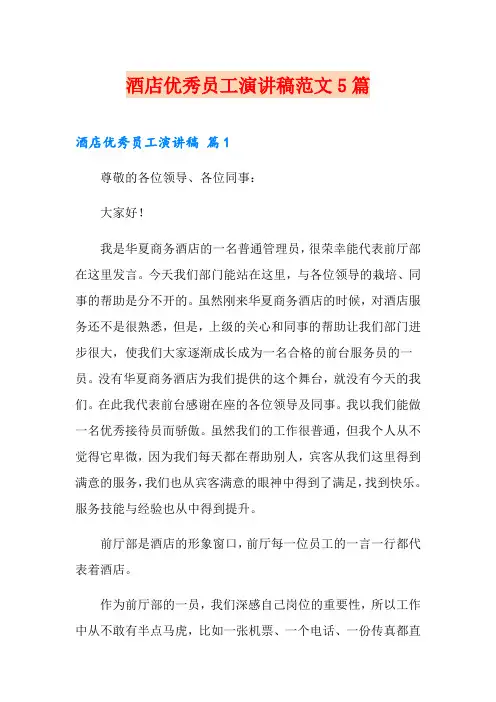 酒店优秀员工演讲稿范文5篇

酒店优秀员工演讲稿 篇1

尊敬的各位领导、各位同事：

大家好！

我是华夏商务酒店的一名普通管理员，很荣幸能代表前厅部在这里发言。今天我们部门能站在这里，与各位领导的栽培、同事的帮助是分不开的。虽然刚来华夏商务酒店的时候，对酒店服务还不是很熟悉，但是，上级的关心和同事的帮助让我们部门进步很大，使我们大家逐渐成长成为一名合格的前台服务员的一员。没有华夏商务酒店为我们提供的这个舞台，就没有今天的我们。在此我代表前台感谢在座的各位领导及同事。我以我们能做一名优秀接待员而骄傲。虽然我们的工作很普通，但我个人从不觉得它卑微，因为我们每天都在帮助别人，宾客从我们这里得到满意的服务，我们也从宾客满意的眼神中得到了满足，找到快乐。服务技能与经验也从中得到提升。

前厅部是酒店的形象窗口，前厅每一位员工的一言一行都代表着酒店。

作为前厅部的一员，我们深感自己岗位的重要性，所以工作中从不敢有半点马虎，比如一张机票、一个电话、一份传真都直